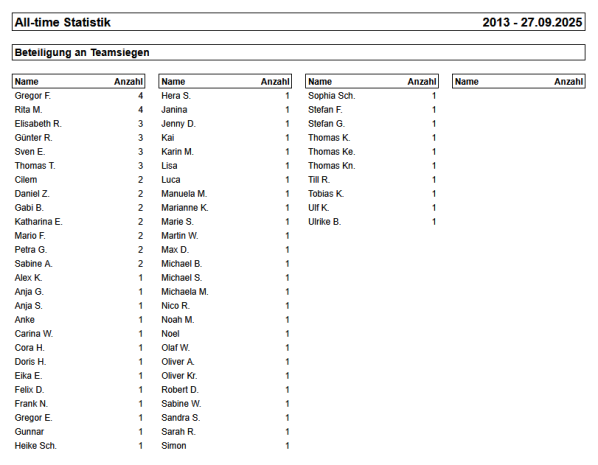 All-time Statistik 2013 - 27.09.2025

Beteiligung an Teamsiegen

| Name | Anzahl |
|---|---|
| Gregor F. | 4 |
| Rita M. | 4 |
| Elisabeth R. | 3 |
| Günter R. | 3 |
| Sven E. | 3 |
| Thomas T. | 3 |
| Cilem | 2 |
| Daniel Z. | 2 |
| Gabi B. | 2 |
| Katharina E. | 2 |
| Mario F. | 2 |
| Petra G. | 2 |
| Sabine A. | 2 |
| Alex K. | 1 |
| Anja G. | 1 |
| Anja S. | 1 |
| Anke | 1 |
| Carina W. | 1 |
| Cora H. | 1 |
| Doris H. | 1 |
| Eika E. | 1 |
| Felix D. | 1 |
| Frank N. | 1 |
| Gregor E. | 1 |
| Gunnar | 1 |
| Heike Sch. | 1 |

| Name | Anzahl |
|---|---|
| Hera S. | 1 |
| Janina | 1 |
| Jenny D. | 1 |
| Kai | 1 |
| Karin M. | 1 |
| Lisa | 1 |
| Luca | 1 |
| Manuela M. | 1 |
| Marianne K. | 1 |
| Marie S. | 1 |
| Martin W. | 1 |
| Max D. | 1 |
| Michael B. | 1 |
| Michael S. | 1 |
| Michaela M. | 1 |
| Nico R. | 1 |
| Noah M. | 1 |
| Noel | 1 |
| Olaf W. | 1 |
| Oliver A. | 1 |
| Oliver Kr. | 1 |
| Robert D. | 1 |
| Sabine W. | 1 |
| Sandra S. | 1 |
| Sarah R. | 1 |
| Simon | 1 |

| Name | Anzahl |
|---|---|
| Sophia Sch. | 1 |
| Stefan F. | 1 |
| Stefan G. | 1 |
| Thomas K. | 1 |
| Thomas Ke. | 1 |
| Thomas Kn. | 1 |
| Till R. | 1 |
| Tobias K. | 1 |
| Ulf K. | 1 |
| Ulrike B. | 1 |

| Name | Anzahl |
|---|---|